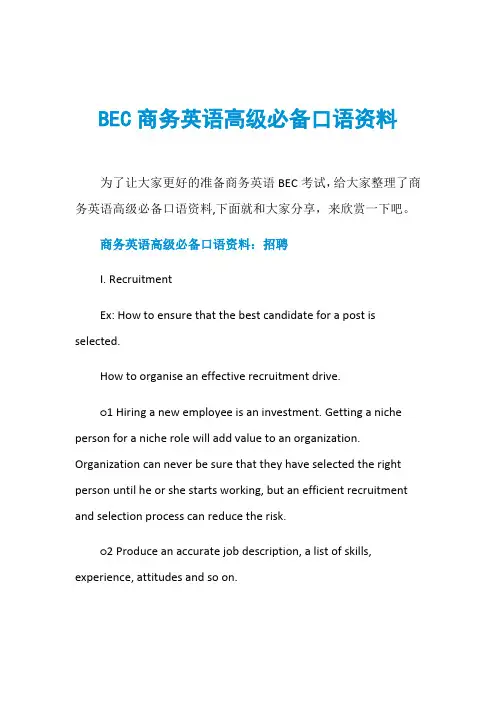 BEC 商务英语高级必备口语资料

为了让大家更好的准备商务英语 BEC 考试，给大家整理了商务英语高级必备口语资料,下面就和大家分享，来欣赏一下吧。

商务英语高级必备口语资料：招聘

I. Recruitment

Ex: How to ensure that the best candidate for a post is selected.

How to organise an effective recruitment drive.

o1 Hiring a new employee is an investment. Getting a niche person for a niche role will add value to an organization. Organization can never be sure that they have selected the right person until he or she starts working, but an efficient recruitment and selection process can reduce the risk.

o2 Produce an accurate job description, a list of skills, experience, attitudes and so on.